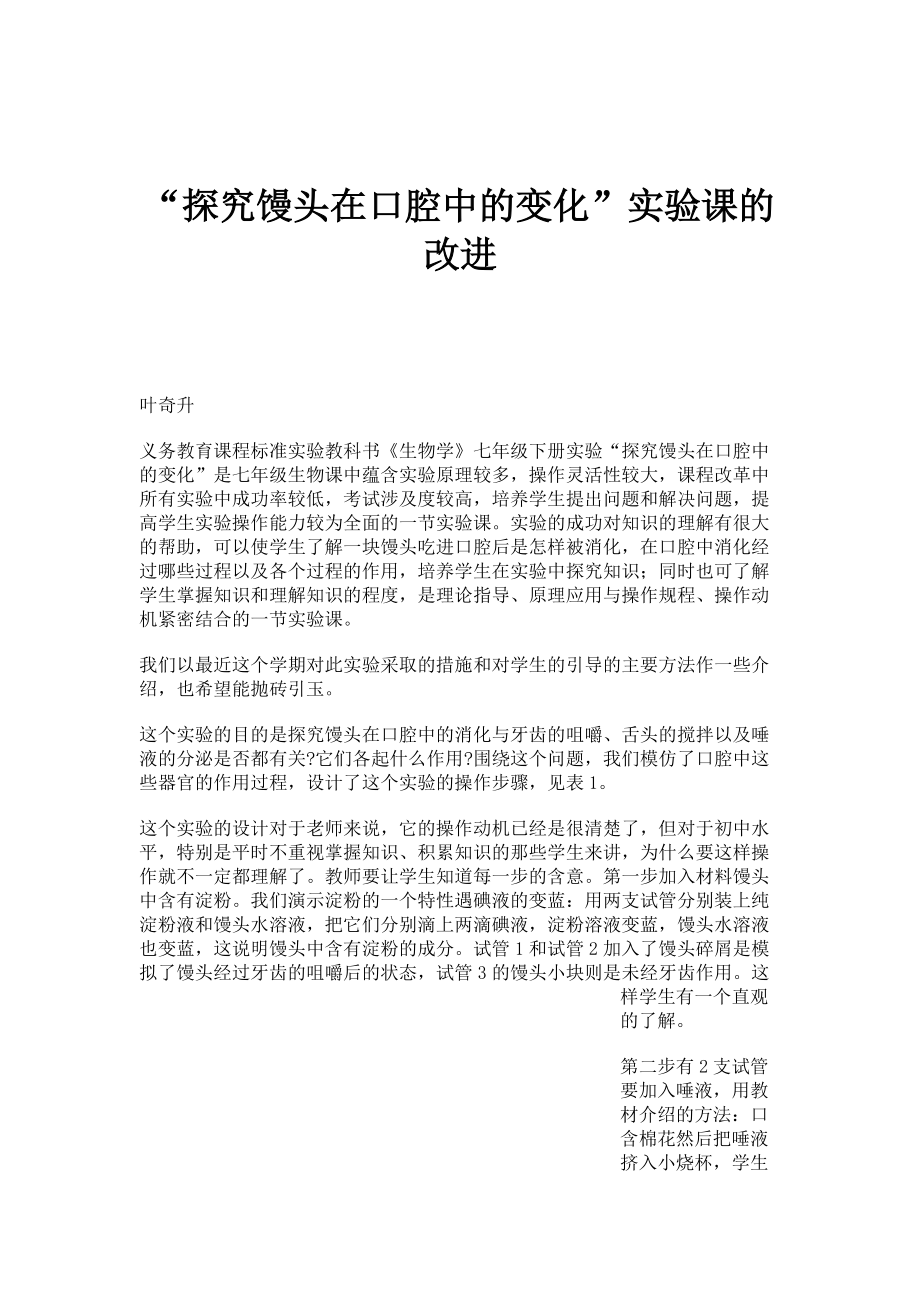 “探究馒头在口腔中的变化”实验课的改进

叶奇升

义务教育课程标准实验教科书《生物学》七年级下册实验“探究馒头在口腔中的变化”是七年级生物课中蕴含实验原理较多，操作灵活性较大，课程改革中所有实验中成功率较低，考试涉及度较高，培养学生提出问题和解决问题，提高学生实验操作能力较为全面的一节实验课。实验的成功对知识的理解有很大的帮助，可以使学生了解一块馒头吃进口腔后是怎样被消化，在口腔中消化经过哪些过程以及各个过程的作用，培养学生在实验中探究知识；同时也可了解学生掌握知识和理解知识的程度，是理论指导、原理应用与操作规程、操作动机紧密结合的一节实验课。

我们以最近这个学期对此实验采取的措施和对学生的引导的主要方法作一些介绍，也希望能抛砖引玉。

这个实验的目的是探究馒头在口腔中的消化与牙齿的咀嚼、舌头的搅拌以及唾液的分泌是否都有关?它们各起什么作用?围绕这个问题，我们模仿了口腔中这些器官的作用过程，设计了这个实验的操作步骤，见表1。

这个实验的设计对于老师来说，它的操作动机已经是很清楚了，但对于初中水平，特别是平时不重视掌握知识、积累知识的那些学生来讲，为什么要这样操作就不一定都理解了。教师要让学生知道每一步的含意。第一步加入材料馒头中含有淀粉。我们演示淀粉的一个特性遇碘液的变蓝：用两支试管分别装上纯淀粉液和馒头水溶液，把它们分别滴上两滴碘液，淀粉溶液变蓝，馒头水溶液也变蓝，这说明馒头中含有淀粉的成分。试管1和试管2加入了馒头碎屑是模拟了馒头经过牙齿的咀嚼后的状态，试管3的馒头小块则是未经牙齿作用。这样学生有一个直观的了解。

第二步有2支试管要加入唾液，用教材介绍的方法：口含棉花然后把唾液挤入小烧杯，学生